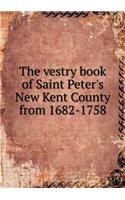 The vestry book of Saint Peter's New Kent County from 1682-1758